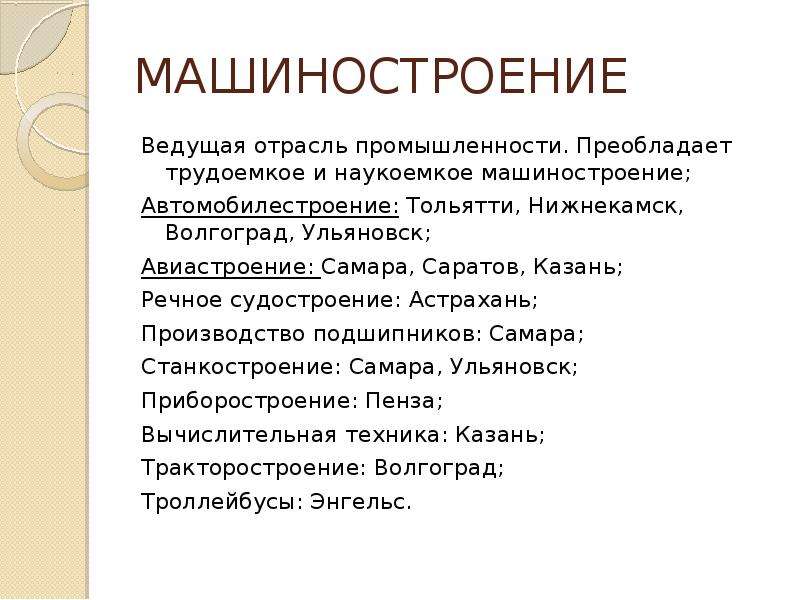 МАШИНОСТРОЕНИЕ

Ведущая отрасль промышленности. Преобладает трудоемкое и наукоемкое машиностроение;

Автомобилестроение: Тольятти, Нижнекамск, Волгоград, Ульяновск;

Авиастроение: Самара, Саратов, Казань;

Речное судостроение: Астрахань;

Производство подшипников: Самара;

Станкостроение: Самара, Ульяновск;

Приборостроение: Пенза;

Вычислительная техника: Казань;

Тракторостроение: Волгоград;

Троллейбусы: Энгельс.